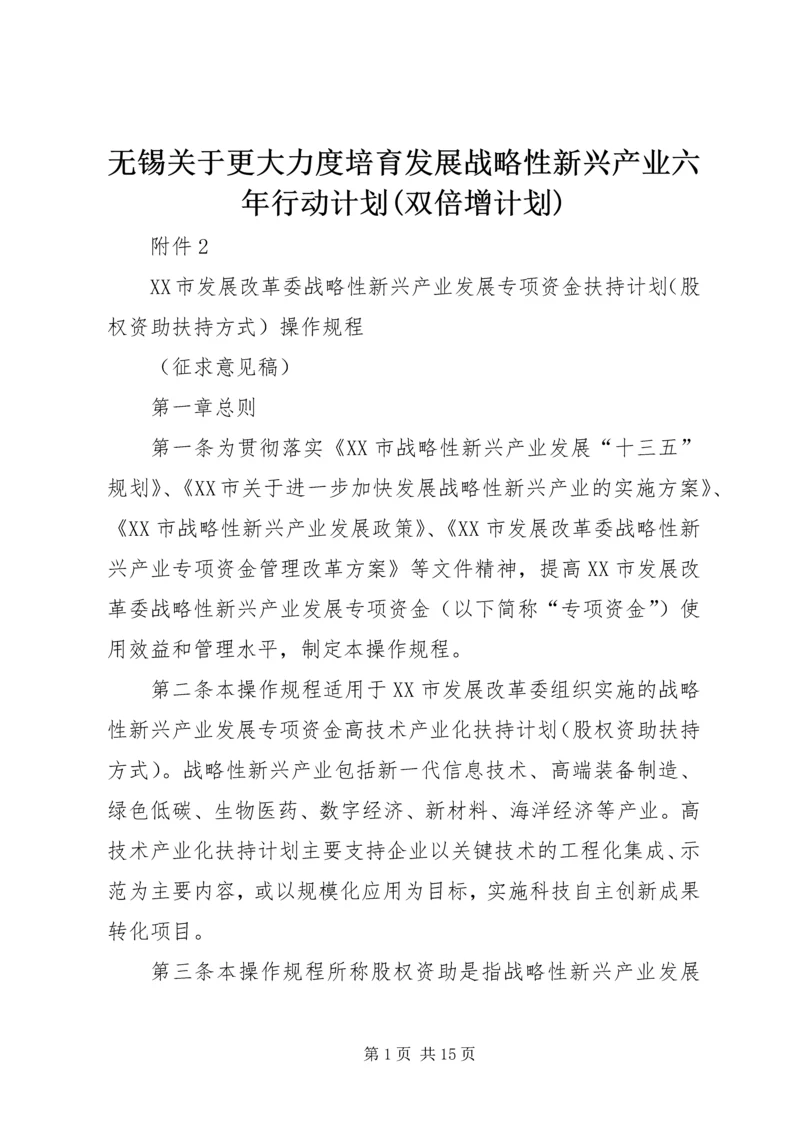 无锡关于更大力度培育发展战略性新兴产业六年行动计划(双倍增计划)

附件2

XX市发展改革委战略性新兴产业发展专项资金扶持计划(股权资助扶持方式）操作规程

（征求意见稿）

第一章总则

第一条为贯彻落实《XX市战略性新兴产业发展“十三五”规划》、《XX市关于进一步加快发展战略性新兴产业的实施方案》、《XX市战略性新兴产业发展政策》、《XX市发展改革委战略性新兴产业专项资金管理改革方案》等文件精神，提高XX市发展改革委战略性新兴产业发展专项资金（以下简称“专项资金”）使用效益和管理水平，制定本操作规程。

第二条本操作规程适用于XX市发展改革委组织实施的战略性新兴产业发展专项资金高技术产业化扶持计划(股权资助扶持方式)。战略性新兴产业包括新一代信息技术、高端装备制造、绿色低碳、生物医药、数字经济、新材料、海洋经济等产业。高技术产业化扶持计划主要支持企业以关键技术的工程化集成、示范为主要内容，或以规模化应用为目标，实施科技自主创新成果转化项目。

第三条本操作规程所称股权资助是指战略性新兴产业发展

第1页 共15页